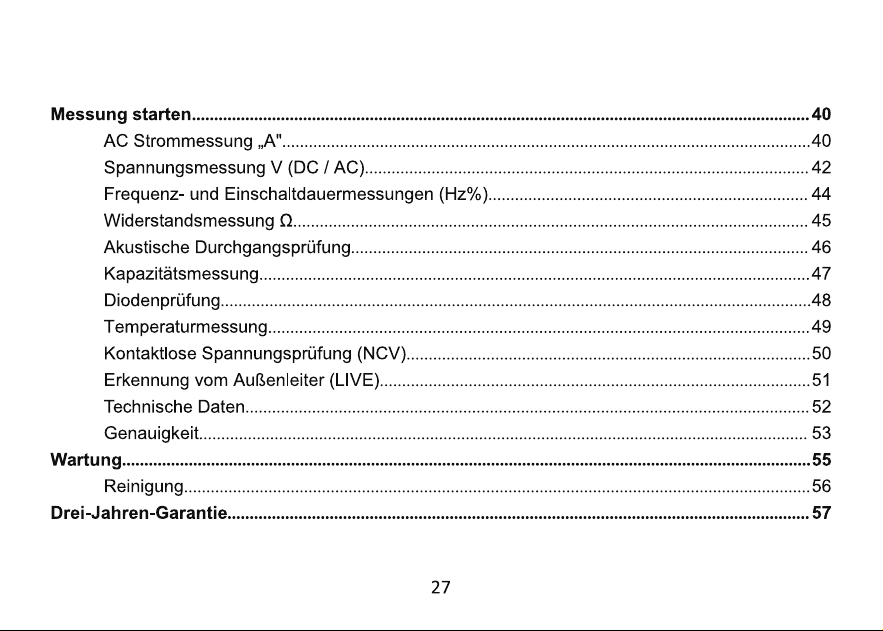 Messung starten 40

AC Strommessung „A" 40

Spannungsmessung V (DC / AC) 42

Frequenz- und Einschaltdauermessungen (Hz%) 44

Widerstandsmessung Ω 45

Akustische Durchgangsprüfung 46

Kapazitätsmessung 47

Diodenprüfung 48

Temperaturmessung 49

Kontaktlose Spannungsprüfung (NCV) 50

Erkennung vom Außenleiter (LIVE) 51

Technische Daten 52

Genauigkeit 53

Wartung 55

Reinigung 56

Drei-Jahren-Garantie 57

27